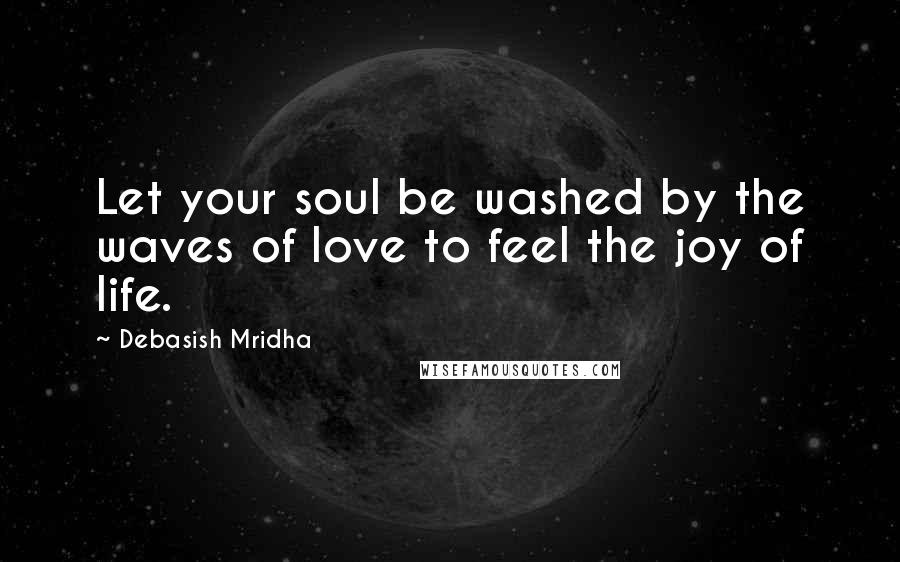 Let your soul be washed by the waves of love to feel the joy of life.

~ Debasish Mridha

WISEFAMOUSQUOTES.COM